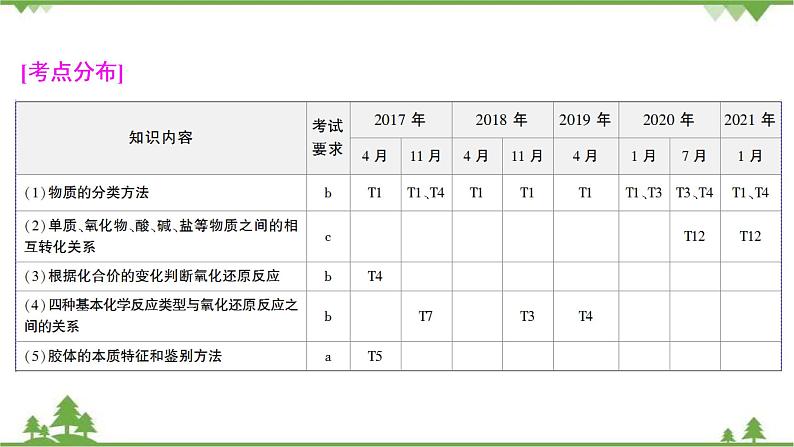 [考点分布]

| 知识内容 | 考试要求 | 2017年 | | 2018年 | | 2019年 | 2020年 | | 2021年 |
|---|---|---|---|---|---|---|---|---|---|
| | | 4月 | 11月 | 4月 | 11月 | 4月 | 1月 | 7月 | 1月 |
| (1)物质的分类方法 | b | T1 | T1、T4 | T1 | T1 | T1 | T1、T3 | T3、T4 | T1、T4 |
| (2)单质、氧化物、酸、碱、盐等物质之间的相互转化关系 | c | | | | | | | T12 | T12 |
| (3)根据化合价的变化判断氧化还原反应 | b | T4 | | | | | | | |
| (4)四种基本化学反应类型与氧化还原反应之间的关系 | b | | T7 | | T3 | T4 | | | |
| (5)胶体的本质特征和鉴别方法 | a | T5 | | | | | | | |